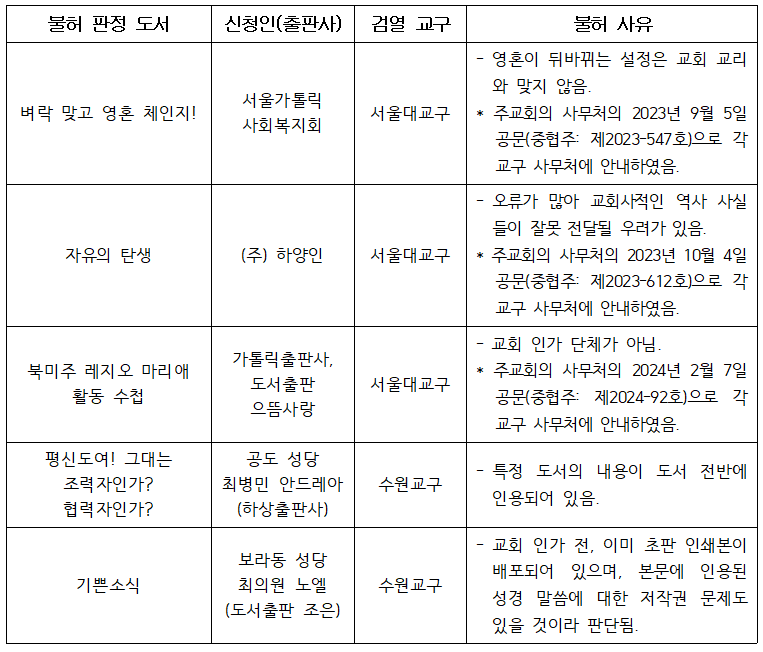 | 불허 판정 도서 | 신청인(출판사) | 검열 교구 | 불허 사유 |
|---|---|---|---|
| 벼락 맞고 영혼 체인지! | 서울가톨릭 사회복지회 | 서울대교구 | - 영혼이 뒤바뀌는 설정은 교회 교리와 맞지 않음. * 주교회의 사무처의 2023년 9월 5일 공문(중협주: 제2023-547호)으로 각 교구 사무처에 안내하였음. |
| 자유의 탄생 | (주) 하양인 | 서울대교구 | - 오류가 많아 교회사적인 역사 사실들이 잘못 전달될 우려가 있음. * 주교회의 사무처의 2023년 10월 4일 공문(중협주: 제2023-612호)으로 각 교구 사무처에 안내하였음. |
| 북미주 레지오 마리애 활동 수첩 | 가톨릭출판사, 도서출판 으뜸사랑 | 서울대교구 | - 교회 인가 단체가 아님. * 주교회의 사무처의 2024년 2월 7일 공문(중협주: 제2024-92호)으로 각 교구 사무처에 안내하였음. |
| 평신도여! 그대는 조력자인가? 협력자인가? | 공도 성당 최병민 안드레아 (하상출판사) | 수원교구 | - 특정 도서의 내용이 도서 전반에 인용되어 있음. |
| 기쁜소식 | 보라동 성당 최의원 노엘 (도서출판 조은) | 수원교구 | - 교회 인가 전, 이미 초판 인쇄본이 배포되어 있으며, 본문에 인용된 성경 말씀에 대한 저작권 문제도 있을 것이라 판단됨. |